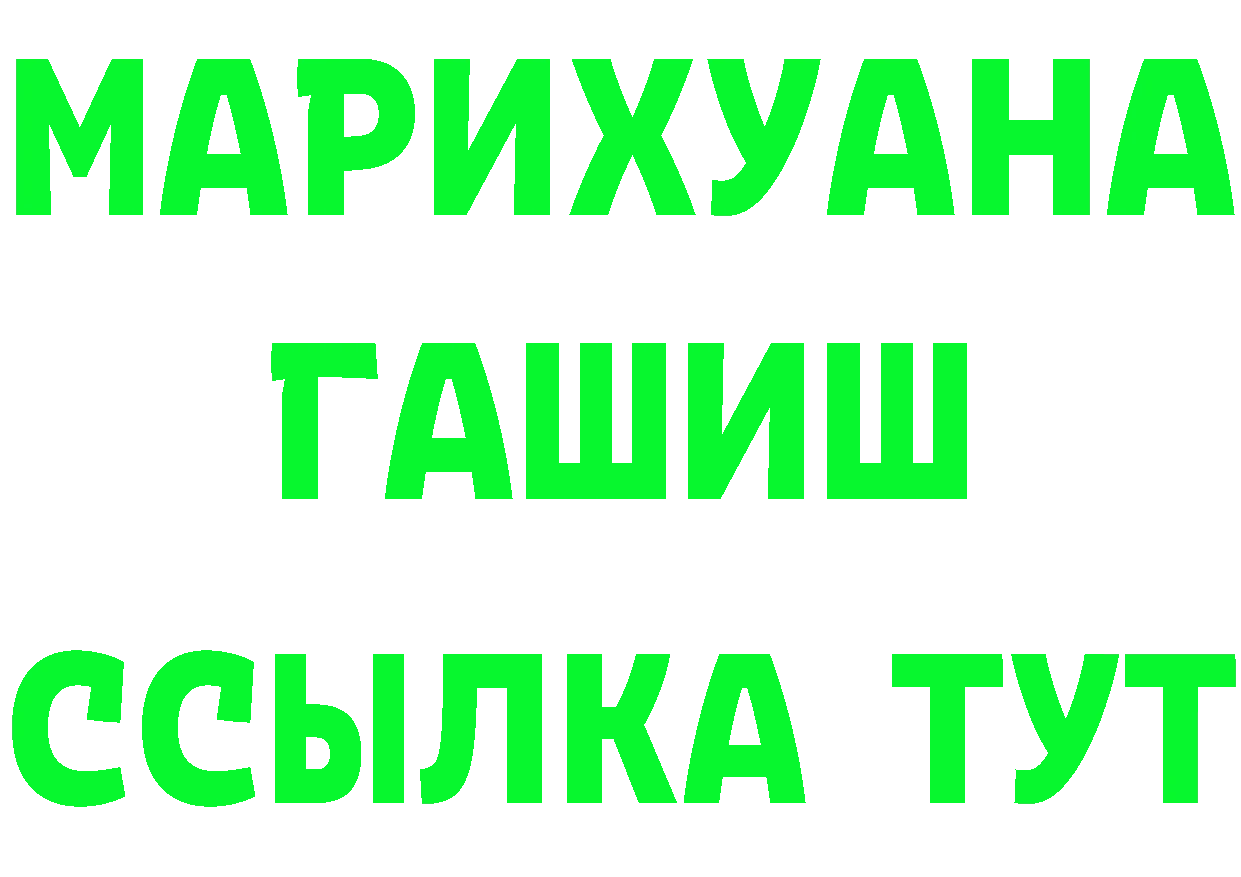 МАРИХУАНА
ГАШИШ
ССЫЛКА ТУТ